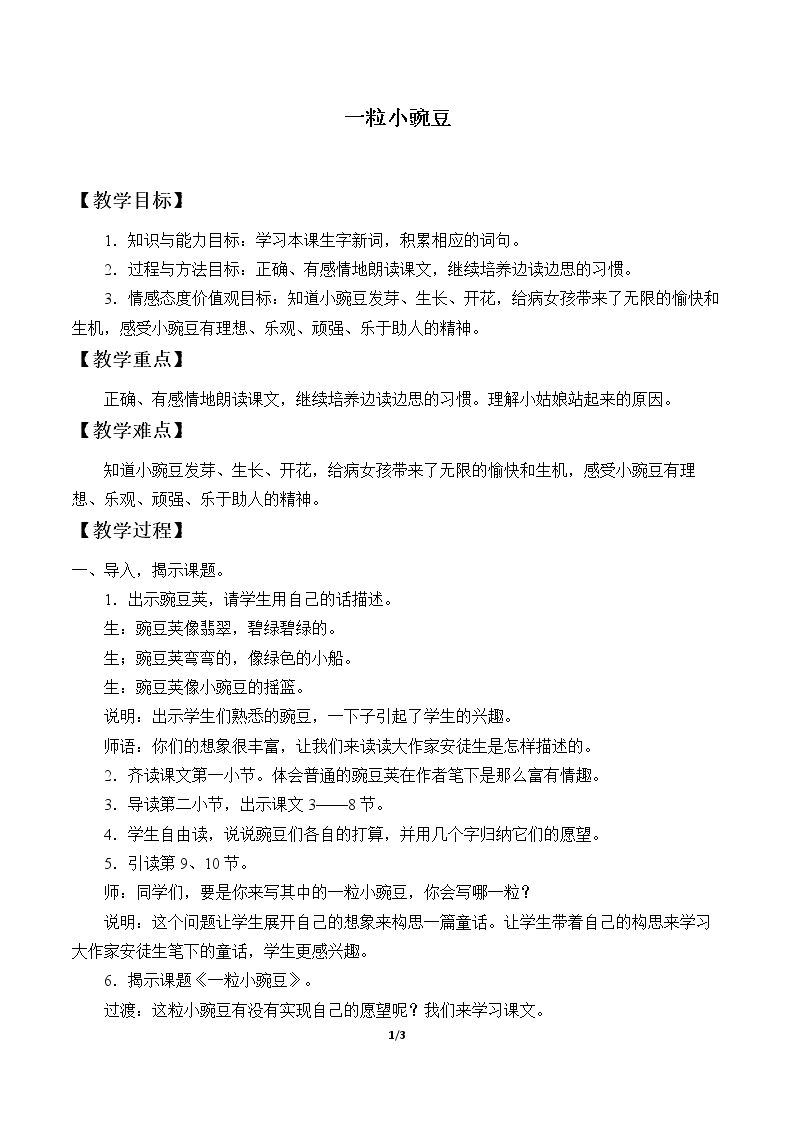 一粒小豌豆

【教学目标】

1.知识与能力目标：学习本课生字新词，积累相应的词句。

2.过程与方法目标：正确、有感情地朗读课文，继续培养边读边思的习惯。

3.情感态度价值观目标：知道小豌豆发芽、生长、开花，给病女孩带来了无限的愉快和生机，感受小豌豆有理想、乐观、顽强、乐于助人的精神。

【教学重点】

正确、有感情地朗读课文，继续培养边读边思的习惯。理解小姑娘站起来的原因。

【教学难点】

知道小豌豆发芽、生长、开花，给病女孩带来了无限的愉快和生机，感受小豌豆有理想、乐观、顽强、乐于助人的精神。

【教学过程】

一、导入，揭示课题。

1.出示豌豆荚，请学生用自己的话描述。

生：豌豆荚像翡翠，碧绿碧绿的。

生：豌豆荚弯弯的，像绿色的小船。

生：豌豆荚像小豌豆的摇篮。

说明：出示学生们熟悉的豌豆，一下子引起了学生的兴趣。

师语：你们的想象很丰富，让我们来读读大作家安徒生是怎样描述的。

2.齐读课文第一小节。体会普通的豌豆荚在作者笔下是那么富有情趣。

3.导读第二小节，出示课文3——8节。

4.学生自由读，说说豌豆们各自的打算，并用几个字归纳它们的愿望。

5.引读第9、10节。

师：同学们，要是你来写其中的一粒小豌豆，你会写哪一粒？

说明：这个问题让学生展开自己的想象来构思一篇童话。让学生带着自己的构思来学习大作家安徒生笔下的童话，学生更感兴趣。

6.揭示课题《一粒小豌豆》。

过渡：这粒小豌豆有没有实现自己的愿望呢？我们来学习课文。

1/3